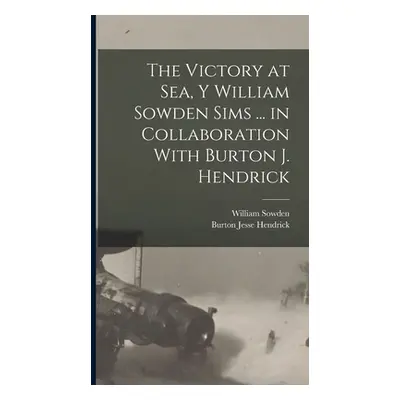 The Victory at Sea, Y William Sowden Sims ... in Collaboration With Burton J. Hendrick

William Sowden
Burton Jesse Hendrick